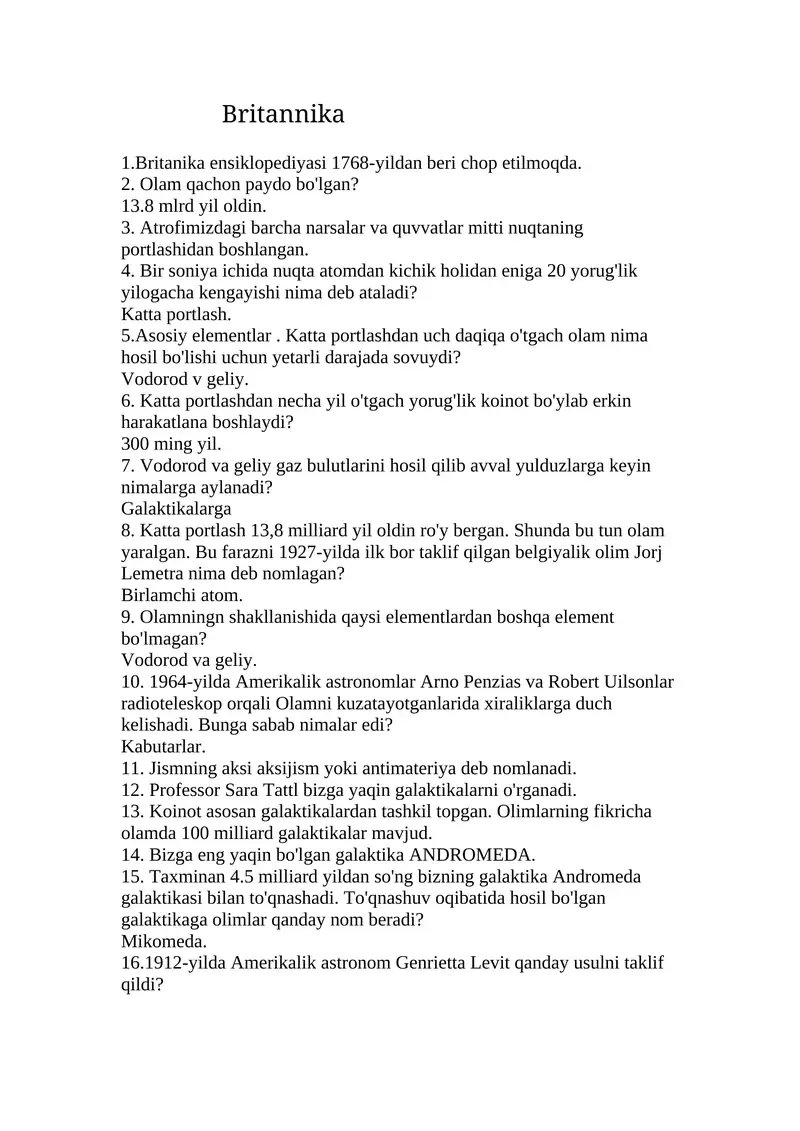 Britannika

1.Britanika ensiklopediyasi 1768-yildan beri chop etilmoqda.
2. Olam qachon paydo bo'lgan?
13.8 mlrd yil oldin.
3. Atrofimizdagi barcha narsalar va quvvatlar mitti nuqtaning portlashidan boshlangan.
4. Bir soniya ichida nuqta atomdan kichik holidan eniga 20 yorug'lik yilogacha kengayishi nima deb ataladi?
Katta portlash.
5.Asosiy elementlar . Katta portlashdan uch daqiqa o'tgach olam nima hosil bo'lishi uchun yetarli darajada sovuydi?
Vodorod v geliy.
6. Katta portlashdan necha yil o'tgach yorug'lik koinot bo'ylab erkin harakatlana boshlaydi?
300 ming yil.
7. Vodorod va geliy gaz bulutlarini hosil qilib avval yulduzlarga keyin nimalarga aylanadi?
Galaktikalarga
8. Katta portlash 13,8 milliard yil oldin ro'y bergan. Shunda bu tun olam yaralgan. Bu farazni 1927-yilda ilk bor taklif qilgan belgiyalik olim Jorj Lemetra nima deb nomlagan?
Birlamchi atom.
9. Olamningn shakllanishida qaysi elementlardan boshqa element bo'lmagan?
Vodorod va geliy.
10. 1964-yilda Amerikalik astronomlar Arno Penzias va Robert Uilsonlar radioteleskop orqali Olamni kuzatayotganlarida xiraliklarga duch kelishadi. Bunga sabab nimalar edi?
Kabutarlar.
11. Jismning aksi aksijism yoki antimateriya deb nomlanadi.
12. Professor Sara Tattl bizga yaqin galaktikalarni o'rganadi.
13. Koinot asosan galaktikalardan tashkil topgan. Olimlarning fikricha olamda 100 milliard galaktikalar mavjud.
14. Bizga eng yaqin bo'lgan galaktika ANDROMEDA.
15. Taxminan 4.5 milliard yildan so'ng bizning galaktika Andromeda galaktikasi bilan to'qnashadi. To'qnashuv oqibatida hosil bo'lgan galaktikaga olimlar qanday nom beradi?
Mikomeda.
16.1912-yilda Amerikalik astronom Genrietta Levit qanday usulni taklif qildi?